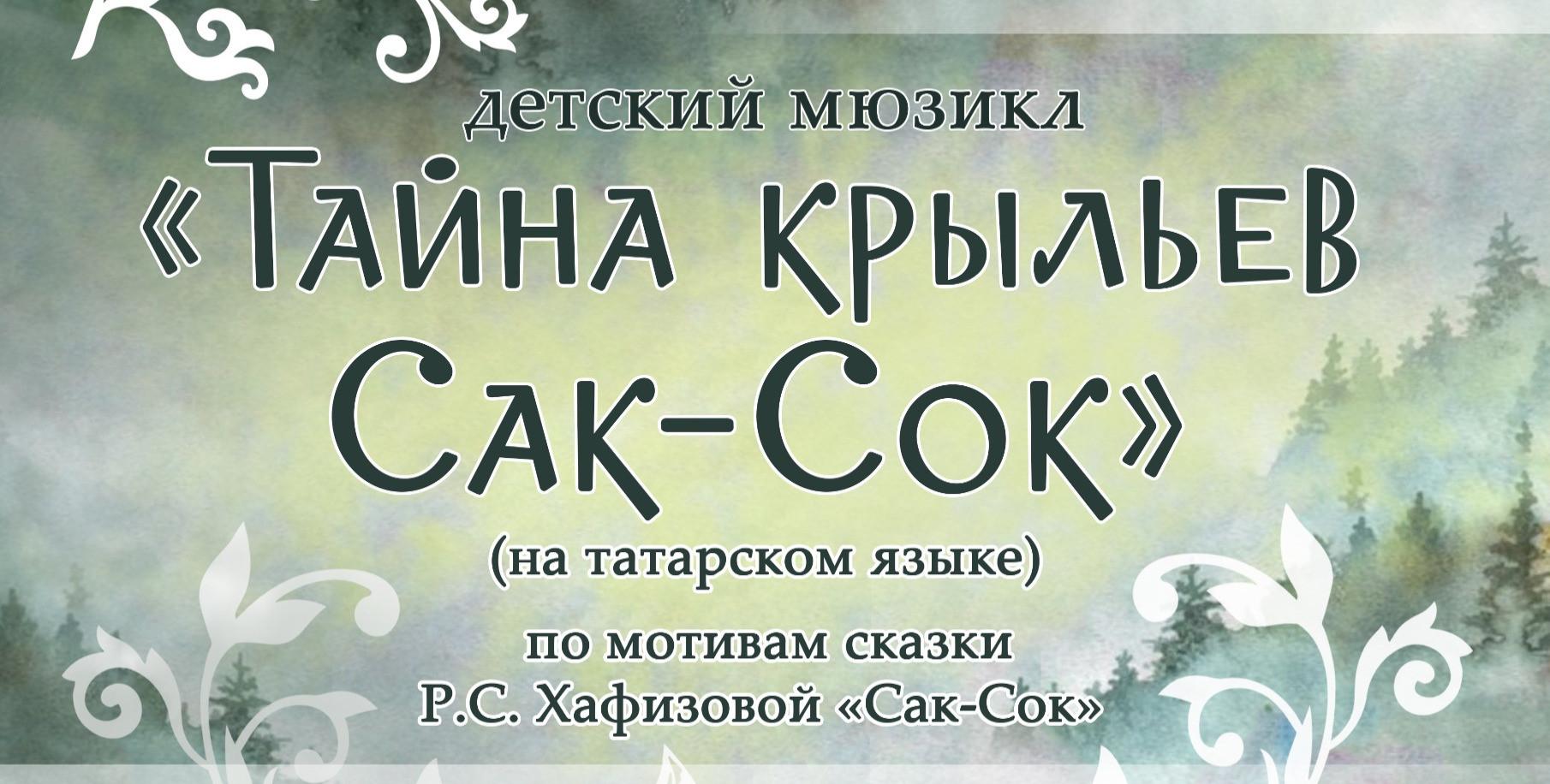 детский мюзикл

«Тайна крыльев Сак-Сок»

(на татарском языке)

по мотивам сказки Р.С. Хафизовой «Сак-Сок»